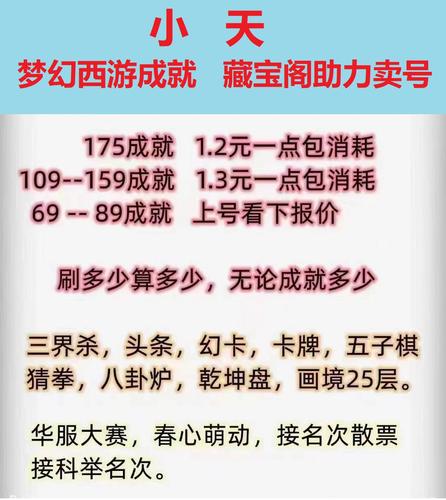 小 天
梦幻西游成就 藏宝阁助力卖号

175成就 1.2元一点包消耗
109--159成就 1.3元一点包消耗
69 -- 89成就 上号看下报价

刷多少算多少，无论成就多少

三界杀，头条，幻卡，卡牌，五子棋
猜拳，八卦炉，乾坤盘，画境25层。

华服大赛，春心萌动，接名次散票
接科举名次。